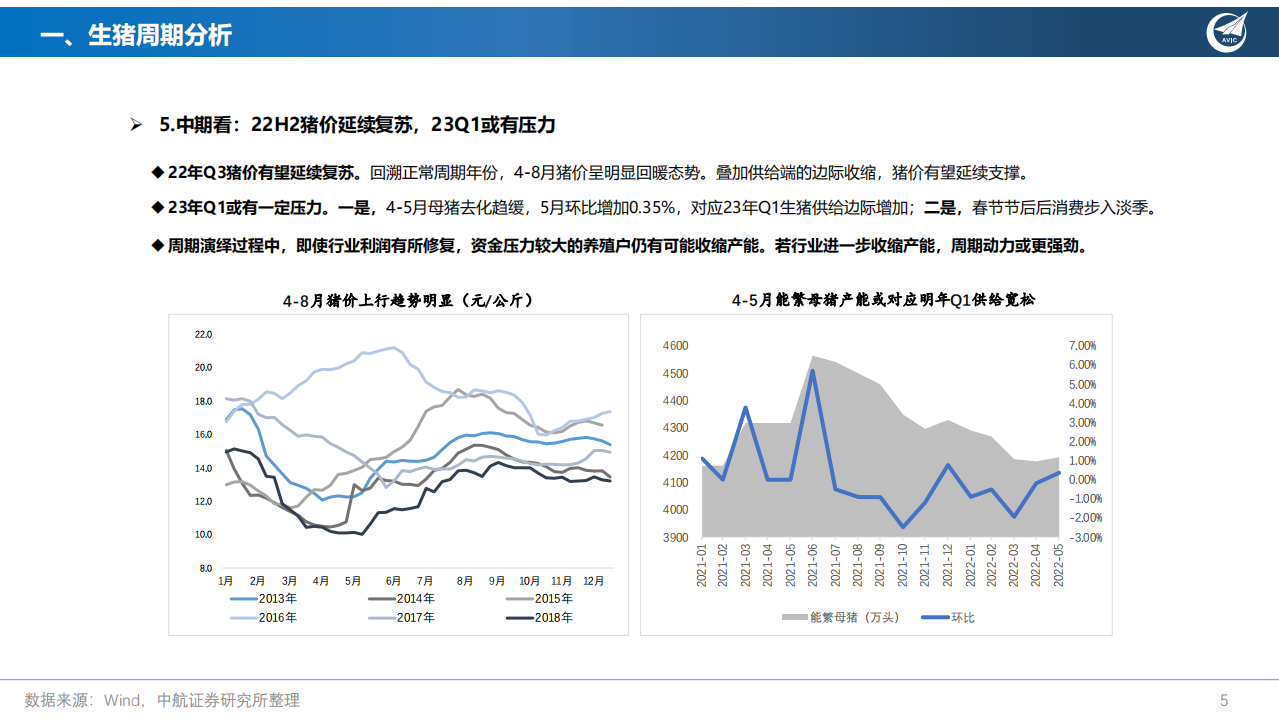 一、生猪周期分析

AVIC

➢ 5.中期看：22H2猪价延续复苏，23Q1或有压力

◆ 22年Q3猪价有望延续复苏。回溯正常周期年份，4-8月猪价呈明显回暖态势。叠加供给端的边际收缩，猪价有望延续支撑。

◆ 23年Q1或有一定压力。一是，4-5月母猪去化趋缓，5月环比增加0.35%，对应23年Q1生猪供给边际增加；二是，春节节后后消费步入淡季。

◆ 周期演绎过程中，即使行业利润有所修复，资金压力较大的养殖户仍有可能收缩产能。若行业进一步收缩产能，周期动力或更强劲。

4-8月猪价上行趋势明显（元/公斤）

22.0
20.0
18.0
16.0
14.0
12.0
10.0
8.0
1月 2月 3月 4月 5月 6月 7月 8月 9月 10月 11月 12月

2013年 2014年 2015年 2016年 2017年 2018年

4-5月能繁母猪产能或对应明年Q1供给宽松

4600
4500
4400
4300
4200
4100
4000
3900

7.00%
6.00%
5.00%
4.00%
3.00%
2.00%
1.00%
0.00%
-1.00%
-2.00%
-3.00%

2021-01 2021-02 2021-03 2021-04 2021-05 2021-06 2021-07 2021-08 2021-09 2021-10 2021-11 2021-12 2022-01 2022-02 2022-03 2022-04 2022-05

能繁母猪（万头） 环比

数据来源：Wind，中航证券研究所整理

5